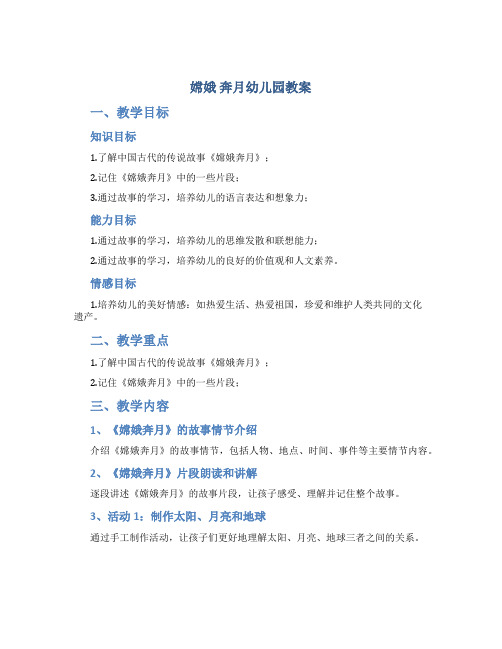 嫦娥 奔月幼儿园教案

一、教学目标

知识目标

1.了解中国古代的传说故事《嫦娥奔月》；

2.记住《嫦娥奔月》中的一些片段；

3.通过故事的学习，培养幼儿的语言表达和想象力；

能力目标

1.通过故事的学习，培养幼儿的思维发散和联想能力；

2.通过故事的学习，培养幼儿的良好的价值观和人文素养。

情感目标

1.培养幼儿的美好情感：如热爱生活、热爱祖国，珍爱和维护人类共同的文化遗产。

二、教学重点

1.了解中国古代的传说故事《嫦娥奔月》；

2.记住《嫦娥奔月》中的一些片段；

三、教学内容

1、《嫦娥奔月》的故事情节介绍

介绍《嫦娥奔月》的故事情节，包括人物、地点、时间、事件等主要情节内容。

2、《嫦娥奔月》片段朗读和讲解

逐段讲述《嫦娥奔月》的故事片段，让孩子感受、理解并记住整个故事。

3、活动 1：制作太阳、月亮和地球

通过手工制作活动，让孩子们更好地理解太阳、月亮、地球三者之间的关系。